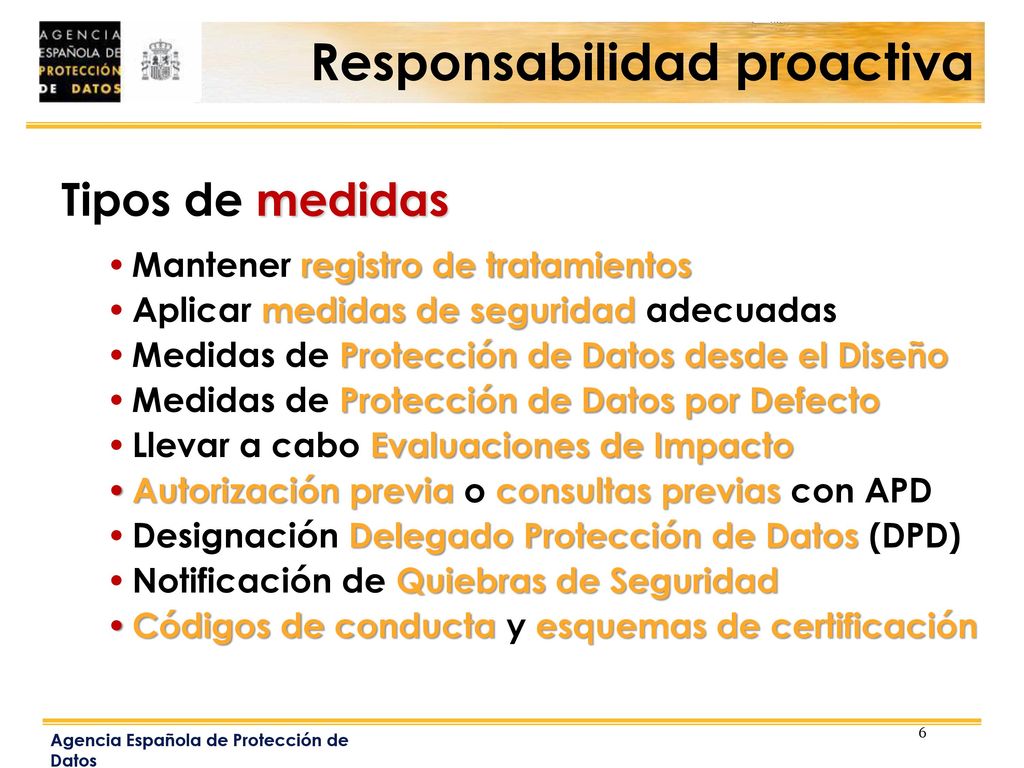 AGENCIA ESPAÑOLA DE PROTECCIÓN DE DATOS

Responsabilidad proactiva

Tipos de medidas

• Mantener registro de tratamientos
• Aplicar medidas de seguridad adecuadas
• Medidas de Protección de Datos desde el Diseño
• Medidas de Protección de Datos por Defecto
• Llevar a cabo Evaluaciones de Impacto
• Autorización previa o consultas previas con APD
• Designación Delegado Protección de Datos (DPD)
• Notificación de Quiebras de Seguridad
• Códigos de conducta y esquemas de certificación

Agencia Española de Protección de Datos

6